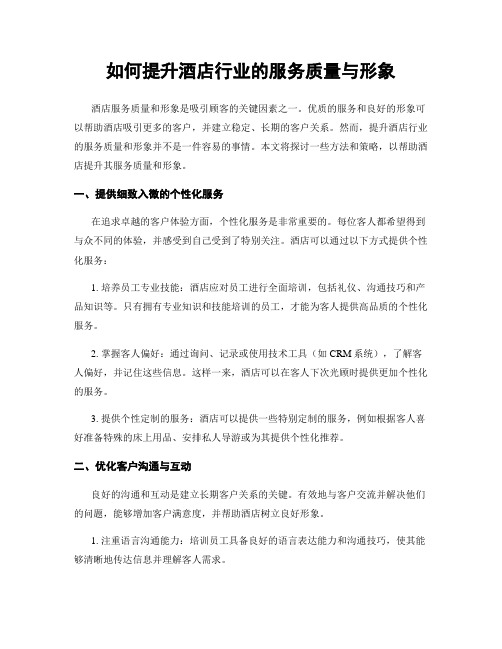 如何提升酒店行业的服务质量与形象

酒店服务质量和形象是吸引顾客的关键因素之一。优质的服务和良好的形象可以帮助酒店吸引更多的客户，并建立稳定、长期的客户关系。然而，提升酒店行业的服务质量和形象并不是一件容易的事情。本文将探讨一些方法和策略，以帮助酒店提升其服务质量和形象。

一、提供细致入微的个性化服务

在追求卓越的客户体验方面，个性化服务是非常重要的。每位客人都希望得到与众不同的体验，并感受到自己受到了特别关注。酒店可以通过以下方式提供个性化服务：

1. 培养员工专业技能：酒店应对员工进行全面培训，包括礼仪、沟通技巧和产品知识等。只有拥有专业知识和技能培训的员工，才能为客人提供高品质的个性化服务。

2. 掌握客人偏好：通过询问、记录或使用技术工具（如 CRM 系统），了解客人偏好，并记住这些信息。这样一来，酒店可以在客人下次光顾时提供更加个性化的服务。

3. 提供个性定制的服务：酒店可以提供一些特别定制的服务，例如根据客人喜好准备特殊的床上用品、安排私人导游或为其提供个性化推荐。

二、优化客户沟通与互动

良好的沟通和互动是建立长期客户关系的关键。有效地与客户交流并解决他们的问题，能够增加客户满意度，并帮助酒店树立良好形象。

1. 注重语言沟通能力：培训员工具备良好的语言表达能力和沟通技巧，使其能够清晰地传达信息并理解客人需求。